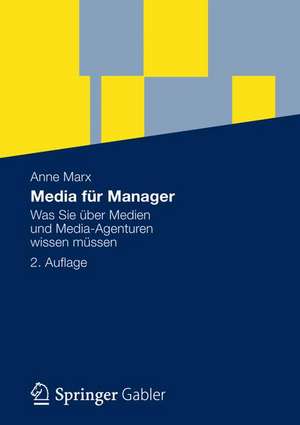 Anne Marx

Media für Manager

Was Sie über Medien und Media-Agenturen wissen müssen

2. Auflage

Springer Gabler